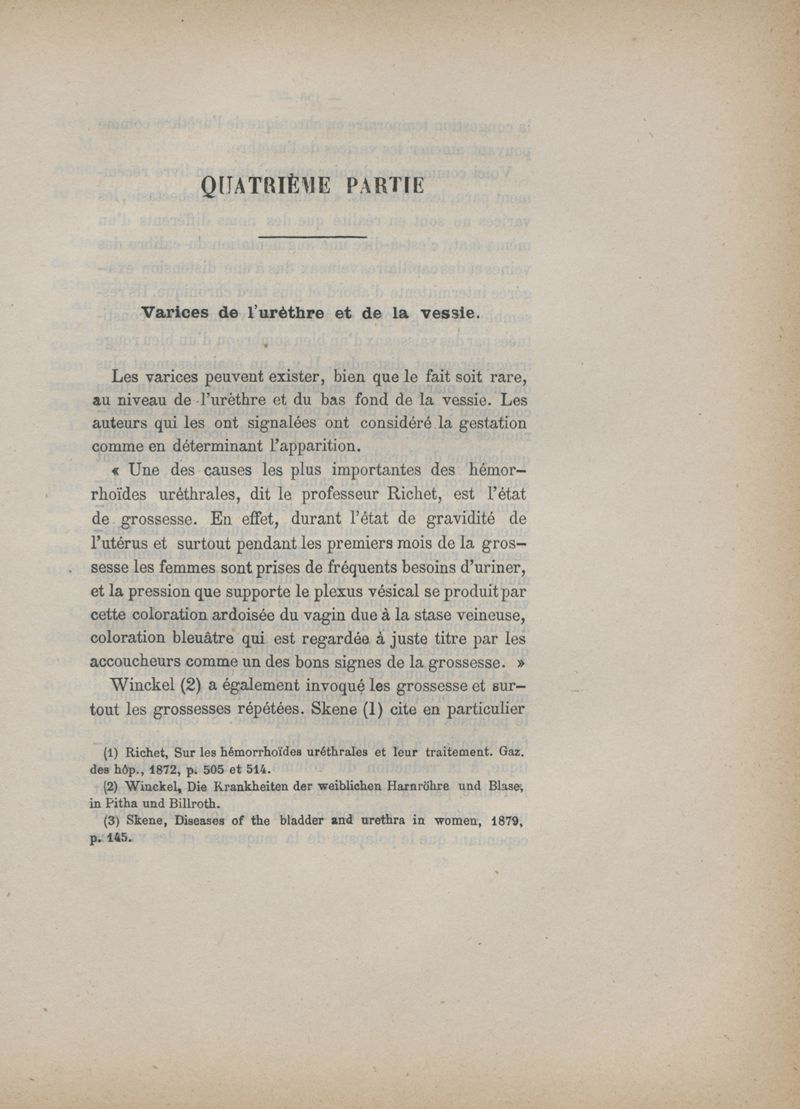 QUATRIÈME PARTIE

Varices de l'urèthre et de la vessie.

Les varices peuvent exister, bien que le fait soit rare, au niveau de l'urèthre et du bas fond de la vessie. Les auteurs qui les ont signalées ont considéré la gestation comme en déterminant l'apparition.

« Une des causes les plus importantes des hémorrhoïdes uréthrales, dit le professeur Richet, est l'état de grossesse. En effet, durant l'état de gravidité de l'utérus et surtout pendant les premiers mois de la grossesse les femmes sont prises de fréquents besoins d'uriner, et la pression que supporte le plexus vésical se produit par cette coloration ardoisée du vagin due à la stase veineuse, coloration bleuâtre qui est regardée à juste titre par les accoucheurs comme un des bons signes de la grossesse. »

Winckel (2) a également invoqué les grossesse et surtout les grossesses répétées. Skene (1) cite en particulier

(1) Richet, Sur les hémorrhoïdes uréthrales et leur traitement. Gaz. des hôp., 1872, p. 505 et 514.

(2) Winckel, Die Krankheiten der weiblichen Harnröhre und Blase, in Pitha und Billroth.

(3) Skene, Diseases of the bladder and urethra in women, 1879, p. 145.